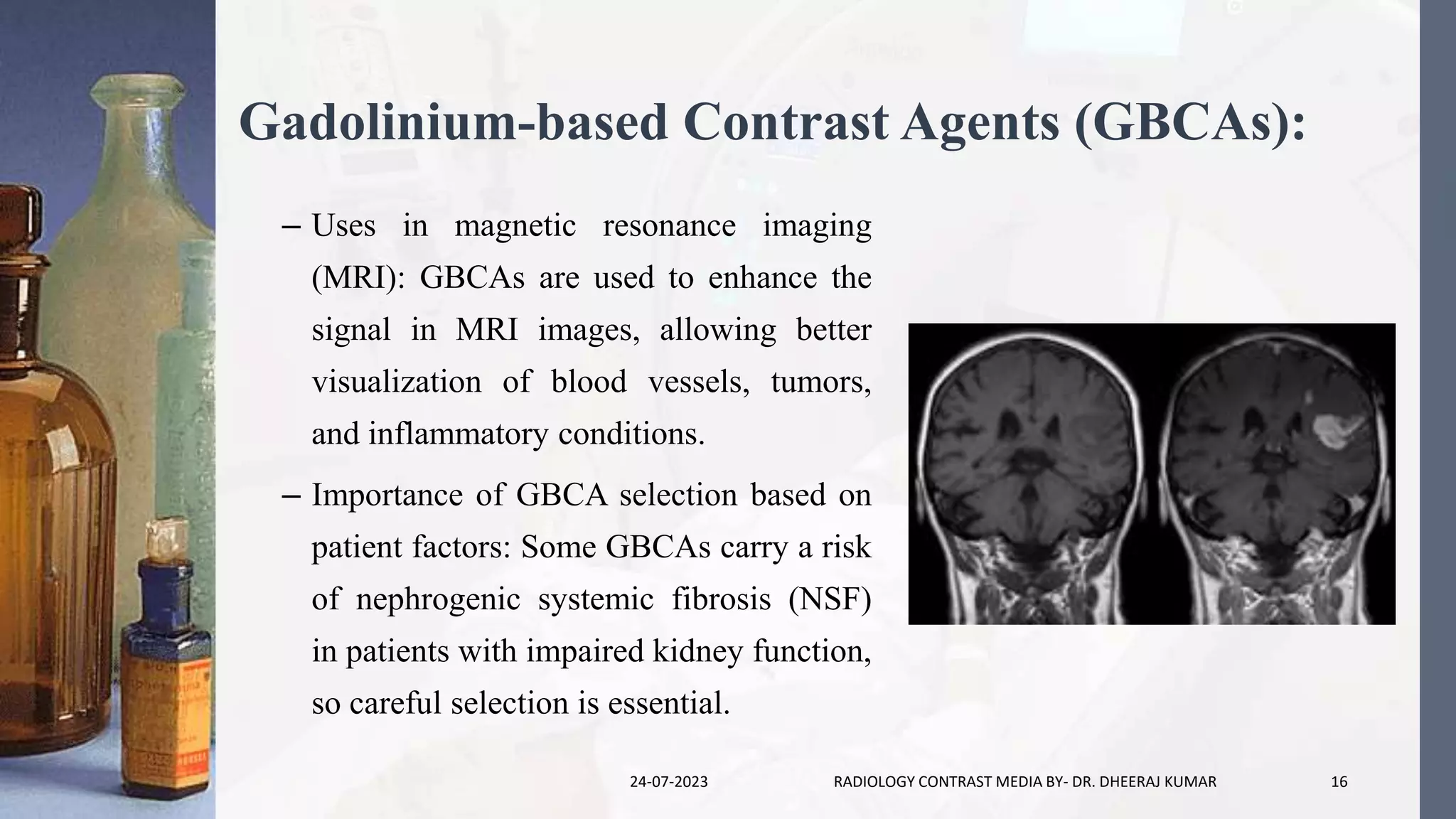 Gadolinium-based Contrast Agents (GBCAs):

– Uses in magnetic resonance imaging (MRI): GBCAs are used to enhance the signal in MRI images, allowing better visualization of blood vessels, tumors, and inflammatory conditions.

– Importance of GBCA selection based on patient factors: Some GBCAs carry a risk of nephrogenic systemic fibrosis (NSF) in patients with impaired kidney function, so careful selection is essential.

24-07-2023

RADIOLOGY CONTRAST MEDIA BY- DR. DHEERAJ KUMAR

16